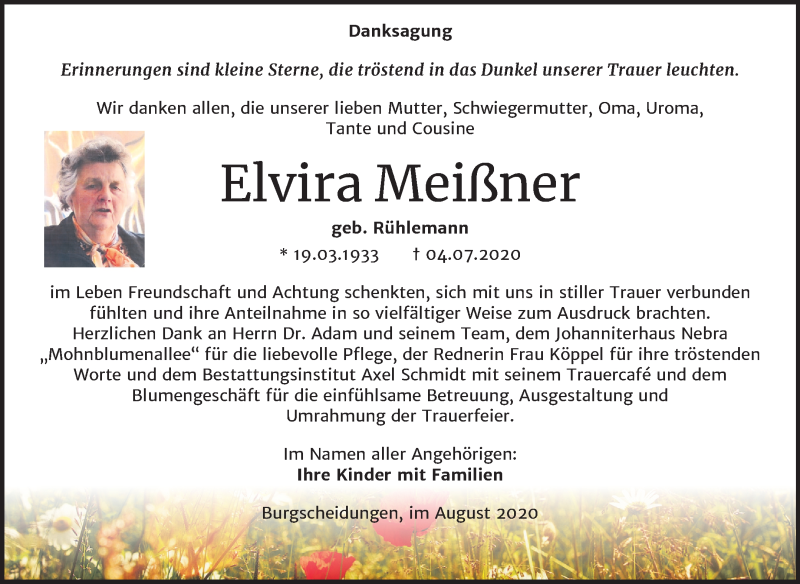 Danksagung

Erinnerungen sind kleine Sterne, die tröstend in das Dunkel unserer Trauer leuchten.

Wir danken allen, die unserer lieben Mutter, Schwiegermutter, Oma, Uroma, Tante und Cousine

Elvira Meißner

geb. Rühlemann

* 19.03.1933 † 04.07.2020

im Leben Freundschaft und Achtung schenkten, sich mit uns in stiller Trauer verbunden fühlten und ihre Anteilnahme in so vielfältiger Weise zum Ausdruck brachten. Herzlichen Dank an Herrn Dr. Adam und seinem Team, dem Johanniterhaus Nebra „Mohnblumenallee“ für die liebevolle Pflege, der Rednerin Frau Köppel für ihre tröstenden Worte und dem Bestattungsinstitut Axel Schmidt mit seinem Trauercafé und dem Blumengeschäft für die einfühlsame Betreuung, Ausgestaltung und Umrahmung der Trauerfeier.

Im Namen aller Angehörigen:
Ihre Kinder mit Familien

Burgscheidungen, im August 2020